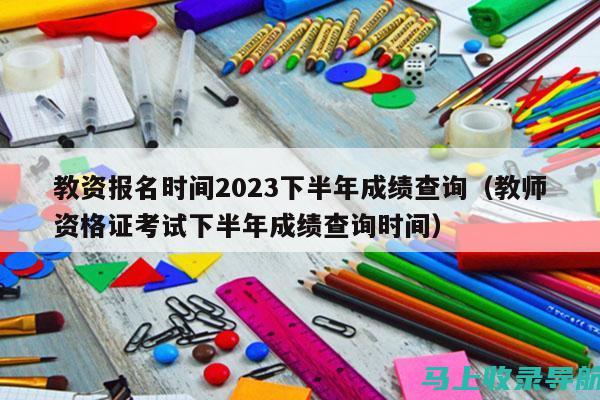 教资报名时间2023下半年成绩查询（教师资格证考试下半年成绩查询时间）

马上收录导航